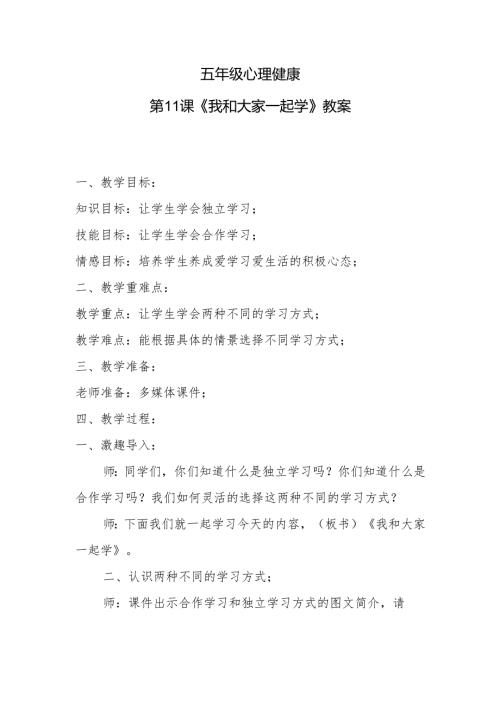 五年级心理健康

第11课《我和大家一起学》教案

一、教学目标：

知识目标：让学生学会独立学习；

技能目标：让学生学会合作学习；

情感目标：培养学生养成爱学习爱生活的积极心态；

二、教学重难点：

教学重点：让学生学会两种不同的学习方式；

教学难点：能根据具体的情景选择不同学习方式；

三、教学准备：

老师准备：多媒体课件；

四、教学过程：

一、激趣导入：

师：同学们，你们知道什么是独立学习吗？你们知道什么是合作学习吗？我们如何灵活的选择这两种不同的学习方式？

师：下面我们就一起学习今天的内容，（板书）《我和大家一起学》。

二、认识两种不同的学习方式；

师：课件出示合作学习和独立学习方式的图文简介，请